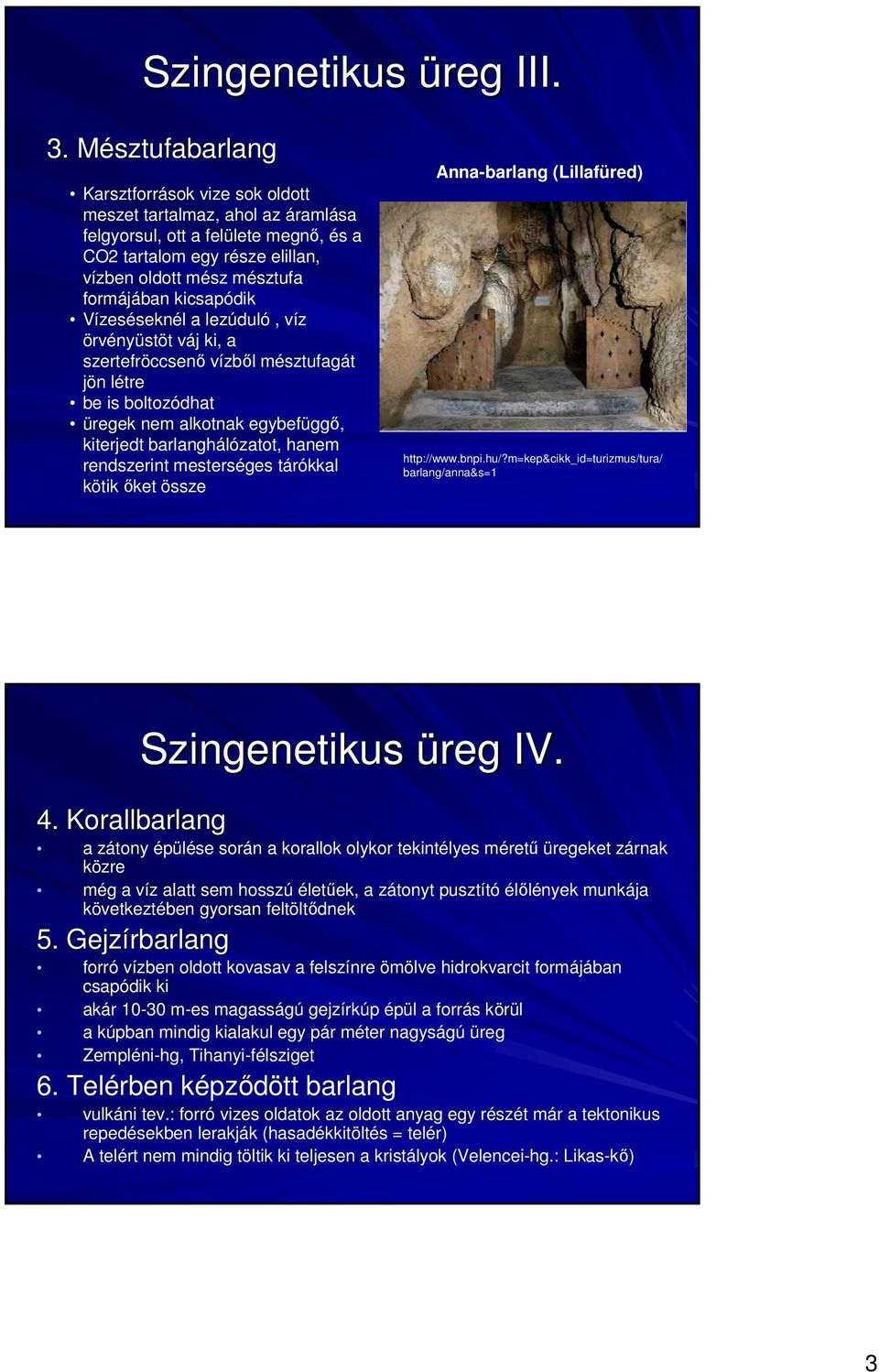 Szingenetikus üreg III.

3. Mésztufabarlang

• Karsztforrások vize sok oldott meszet tartalmaz, ahol az áramlása felgyorsul, ott a felülete megnő, és a CO2 tartalom egy része elillan, vízben oldott mész mésztufa formájában kicsapódik
• Vízeséseknél a lezúduló , víz örvényüstöt váj ki, a szertefröccsenő vízből mésztufagát jön létre
• be is boltozódhat
• üregek nem alkotnak egybefüggő, kiterjedt barlanghálózatot, hanem rendszerint mesterséges tárókkal kötik őket össze

Anna-barlang (Lillafüred)

http://www.bnpi.hu/?m=kep&cikk_id=turizmus/tura/barlang/anna&s=1

Szingenetikus üreg IV.

4. Korallbarlang
• a zátony épülése során a korallok olykor tekintélyes méretű üregeket zárnak közre
• még a víz alatt sem hosszú életűek, a zátonyt pusztító élőlények munkája következtében gyorsan feltöltődnek

5. Gejzírbarlang
• forró vízben oldott kovasav a felszínre ömölve hidrokvarcit formájában csapódik ki
• akár 10-30 m-es magasságú gejzírkúp épül a forrás körül
• a kúpban mindig kialakul egy pár méter nagyságú üreg
• Zempléni-hg, Tihanyi-félsziget

6. Telérben képződött barlang
• vulkáni tev.: forró vizes oldatok az oldott anyag egy részét már a tektonikus repedésekben lerakják (hasadékkitöltés = telér)
• A telért nem mindig töltik ki teljesen a kristályok (Velencei-hg.: Likas-kő)

3